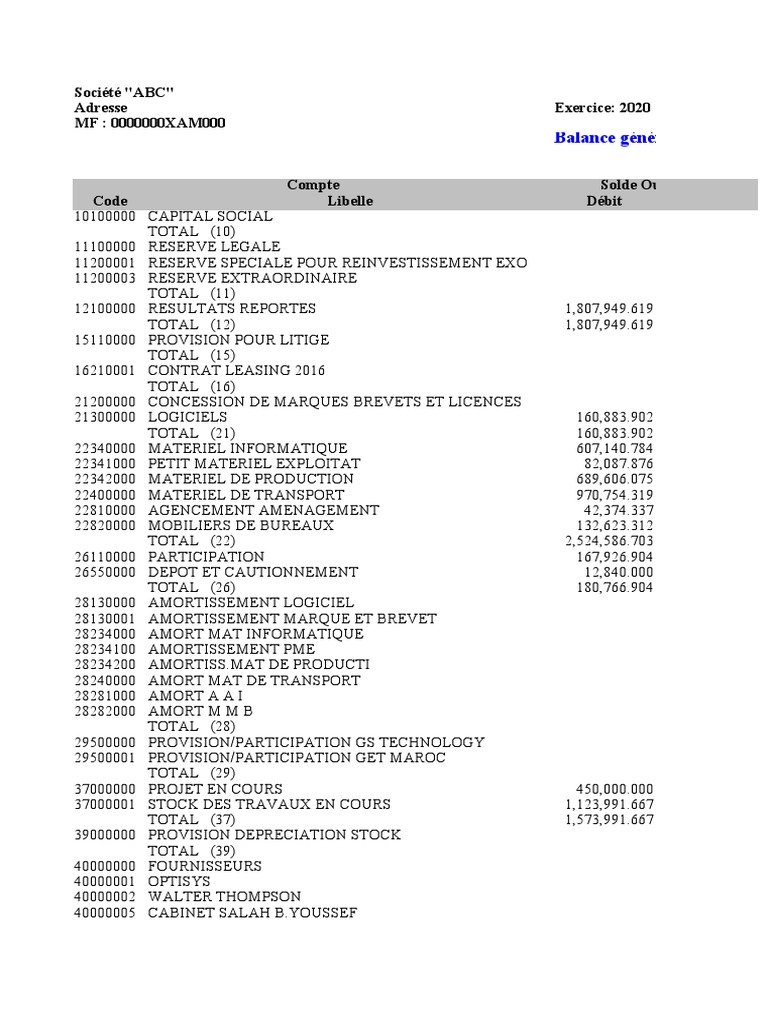 Société "ABC"
Adresse
MF : 0000000XAM000

Exercice: 2020

Balance géné

| Code | Compte Libelle | Solde Ou Débit |
|---|---|---|
| 10100000 | CAPITAL SOCIAL | |
| | TOTAL (10) | |
| 11100000 | RESERVE LEGALE | |
| 11200001 | RESERVE SPECIALE POUR REINVESTISSEMENT EXO | |
| 11200003 | RESERVE EXTRAORDINAIRE | |
| | TOTAL (11) | |
| 12100000 | RESULTATS REPORTES | 1,807,949.619 |
| | TOTAL (12) | 1,807,949.619 |
| 15110000 | PROVISION POUR LITIGE | |
| | TOTAL (15) | |
| 16210001 | CONTRAT LEASING 2016 | |
| | TOTAL (16) | |
| 21200000 | CONCESSION DE MARQUES BREVETS ET LICENCES | |
| 21300000 | LOGICIELS | 160,883.902 |
| | TOTAL (21) | 160,883.902 |
| 22340000 | MATERIEL INFORMATIQUE | 607,140.784 |
| 22341000 | PETIT MATERIEL EXPLOITAT | 82,087.876 |
| 22342000 | MATERIEL DE PRODUCTION | 689,606.075 |
| 22400000 | MATERIEL DE TRANSPORT | 970,754.319 |
| 22810000 | AGENCEMENT AMENAGEMENT | 42,374.337 |
| 22820000 | MOBILIERS DE BUREAUX | 132,623.312 |
| | TOTAL (22) | 2,524,586.703 |
| 26110000 | PARTICIPATION | 167,926.904 |
| 26550000 | DEPOT ET CAUTIONNEMENT | 12,840.000 |
| | TOTAL (26) | 180,766.904 |
| 28130000 | AMORTISSEMENT LOGICIEL | |
| 28130001 | AMORTISSEMENT MARQUE ET BREVET | |
| 28234000 | AMORT MAT INFORMATIQUE | |
| 28234100 | AMORTISSEMENT PME | |
| 28234200 | AMORTISS.MAT DE PRODUCTI | |
| 28240000 | AMORT MAT DE TRANSPORT | |
| 28281000 | AMORT A A I | |
| 28282000 | AMORT M M B | |
| | TOTAL (28) | |
| 29500000 | PROVISION/PARTICIPATION GS TECHNOLOGY | |
| 29500001 | PROVISION/PARTICIPATION GET MAROC | |
| | TOTAL (29) | |
| 37000000 | PROJET EN COURS | 450,000.000 |
| 37000001 | STOCK DES TRAVAUX EN COURS | 1,123,991.667 |
| | TOTAL (37) | 1,573,991.667 |
| 39000000 | PROVISION DEPRECIATION STOCK | |
| | TOTAL (39) | |
| 40000000 | FOURNISSEURS | |
| 40000001 | OPTISYS | |
| 40000002 | WALTER THOMPSON | |
| 40000005 | CABINET SALAH B.YOUSSEF | |